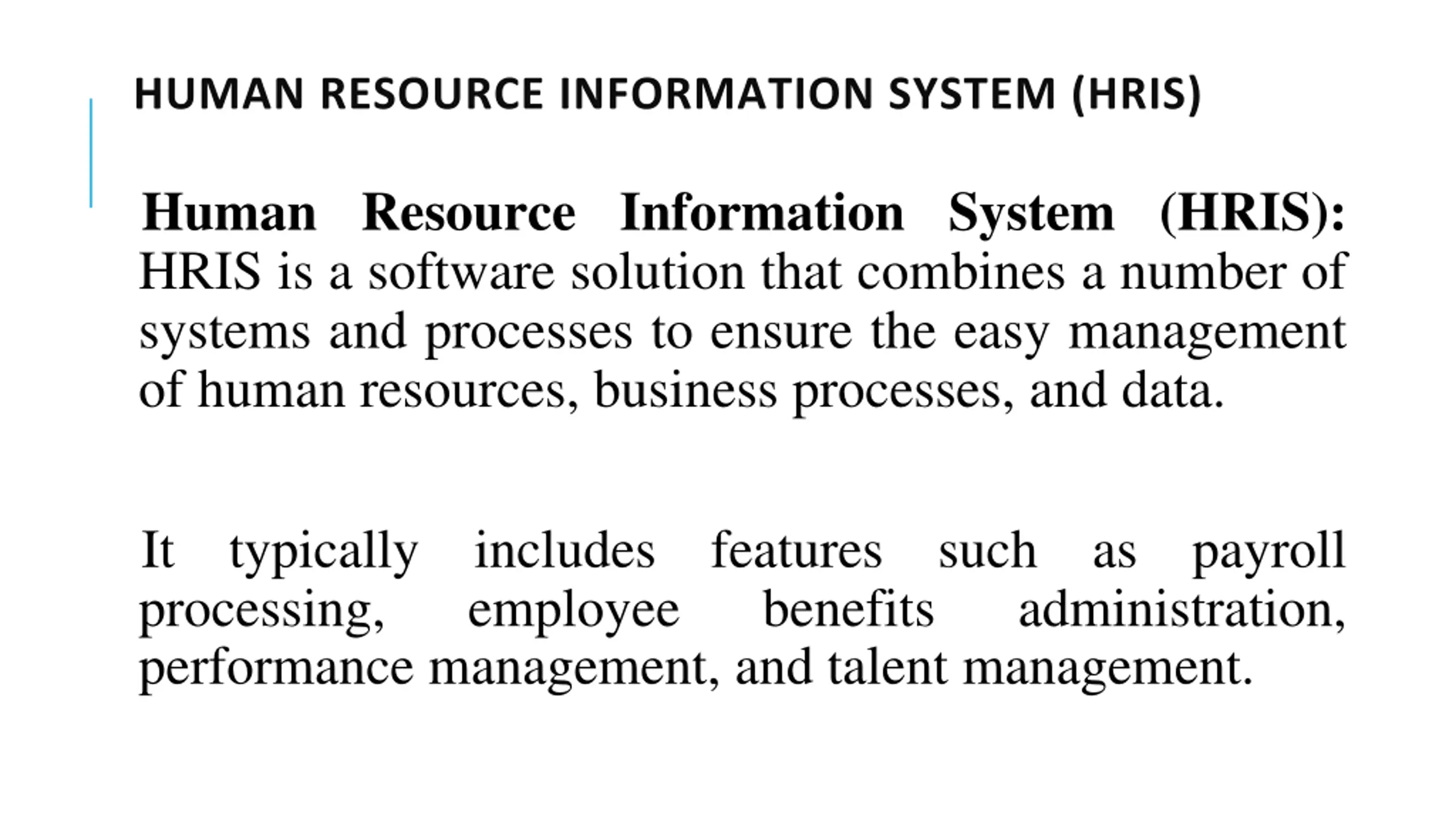 HUMAN RESOURCE INFORMATION SYSTEM (HRIS)

Human Resource Information System (HRIS): HRIS is a software solution that combines a number of systems and processes to ensure the easy management of human resources, business processes, and data.

It typically includes features such as payroll processing, employee benefits administration, performance management, and talent management.